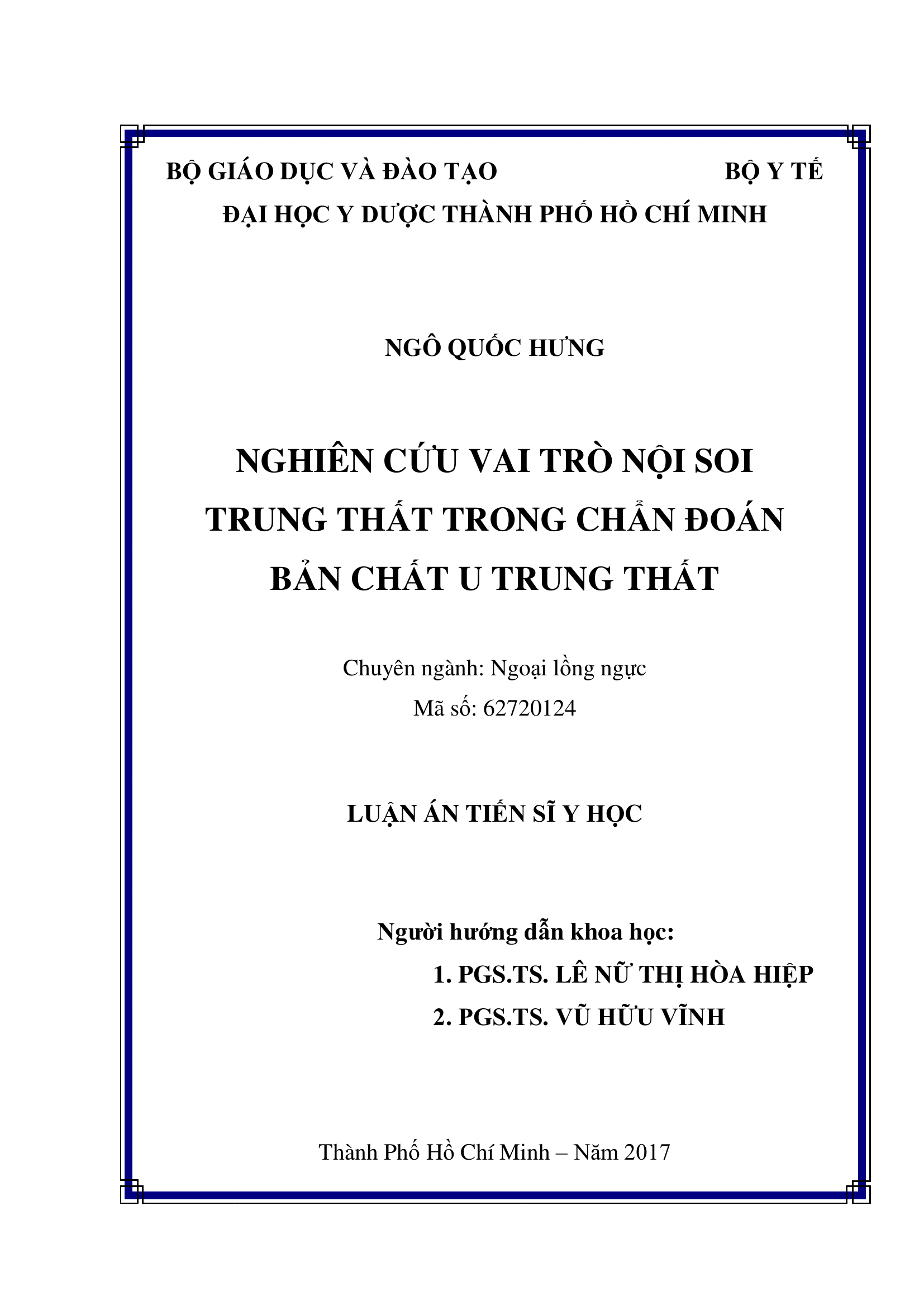 BỘ GIÁO DỤC VÀ ĐÀO TẠO BỘ Y TẾ
ĐẠI HỌC Y DƯỢC THÀNH PHỐ HỒ CHÍ MINH

NGÔ QUỐC HƯNG

NGHIÊN CỨU VAI TRÒ NỘI SOI TRUNG THẤT TRONG CHẨN ĐOÁN BẢN CHẤT U TRUNG THẤT

Chuyên ngành: Ngoại lồng ngực
Mã số: 62720124

LUẬN ÁN TIẾN SĨ Y HỌC

Người hướng dẫn khoa học:
1. PGS.TS. LÊ NỮ THỊ HÒA HIỆP
2. PGS.TS. VŨ HỮU VĨNH

Thành Phố Hồ Chí Minh – Năm 2017